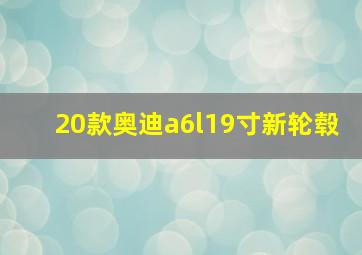 20款奥迪a6l19寸新轮毂